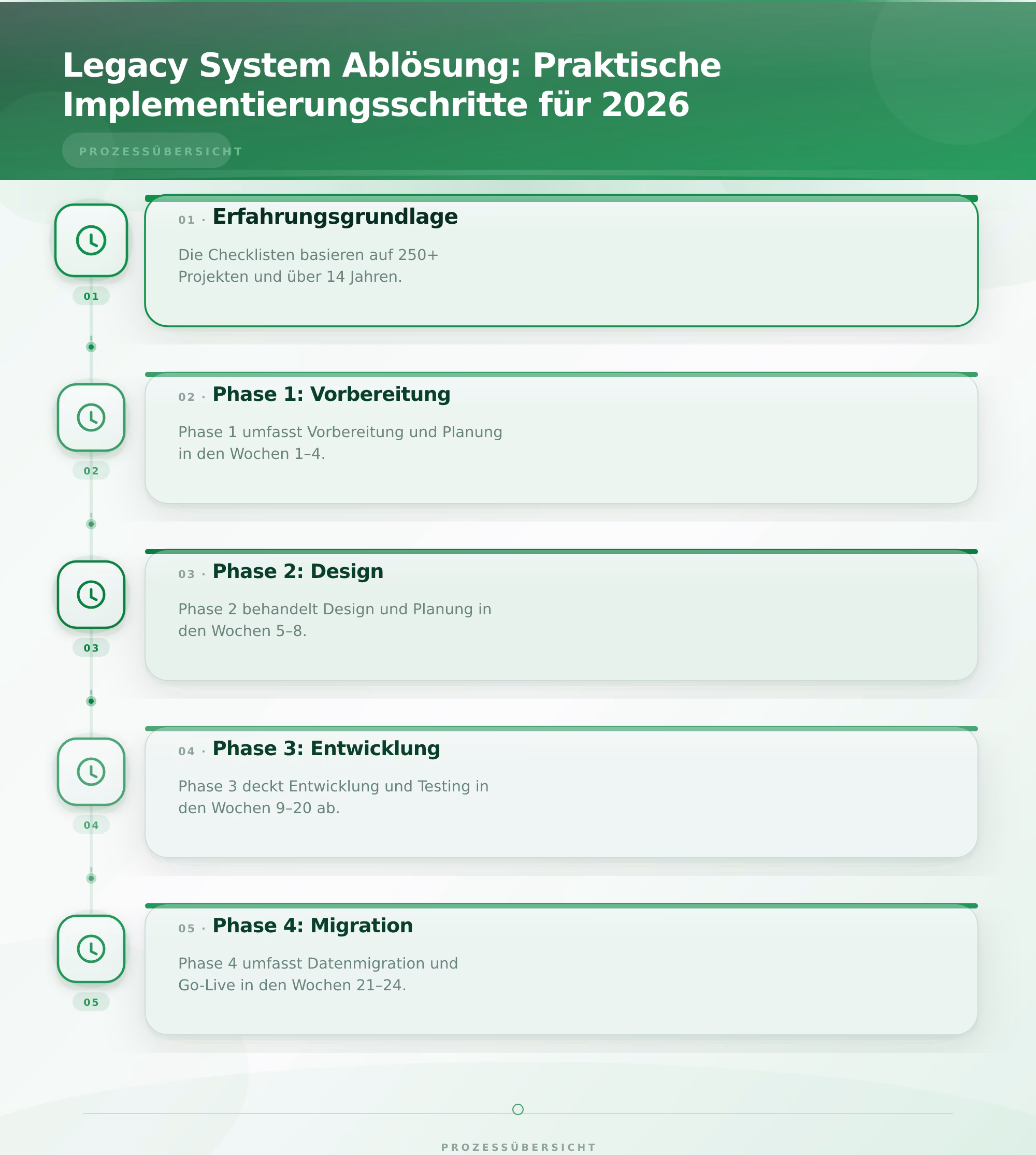 Legacy System Ablösung: Praktische Implementierungsschritte für 2026

PROZESSÜBERSICHT

01

01 · Erfahrungsgrundlage

Die Checklisten basieren auf 250+ Projekten und über 14 Jahren.

02

02 · Phase 1: Vorbereitung

Phase 1 umfasst Vorbereitung und Planung in den Wochen 1–4.

03

03 · Phase 2: Design

Phase 2 behandelt Design und Planung in den Wochen 5–8.

04

04 · Phase 3: Entwicklung

Phase 3 deckt Entwicklung und Testing in den Wochen 9–20 ab.

05

05 · Phase 4: Migration

Phase 4 umfasst Datenmigration und Go-Live in den Wochen 21–24.

PROZESSÜBERSICHT